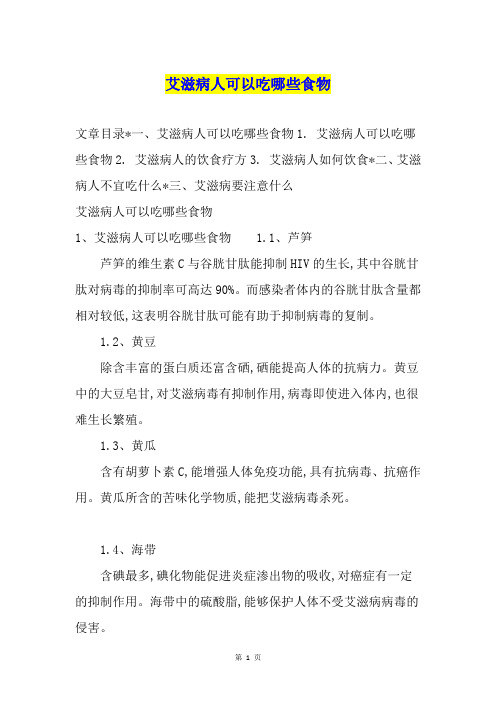 艾滋病人可以吃哪些食物

文章目录*一、艾滋病人可以吃哪些食物 1. 艾滋病人可以吃哪些食物 2. 艾滋病人的饮食疗方 3. 艾滋病人如何饮食*二、艾滋病人不宜吃什么*三、艾滋病要注意什么

艾滋病人可以吃哪些食物

1、艾滋病人可以吃哪些食物 1.1、芦笋

芦笋的维生素 C 与谷胱甘肽能抑制 HIV 的生长,其中谷胱甘肽对病毒的抑制率可高达 90%。而感染者体内的谷胱甘肽含量都相对较低,这表明谷胱甘肽可能有助于抑制病毒的复制。

1.2、黄豆

除含丰富的蛋白质还富含硒,硒能提高人体的抗病力。黄豆中的大豆皂甘,对艾滋病毒有抑制作用,病毒即使进入体内,也很难生长繁殖。

1.3、黄瓜

含有胡萝卜素 C,能增强人体免疫功能,具有抗病毒、抗癌作用。黄瓜所含的苦味化学物质,能把艾滋病毒杀死。

1.4、海带

含碘最多,碘化物能促进炎症渗出物的吸收,对癌症有一定的抑制作用。海带中的硫酸脂,能够保护人体不受艾滋病病毒的侵害。

第 1 页